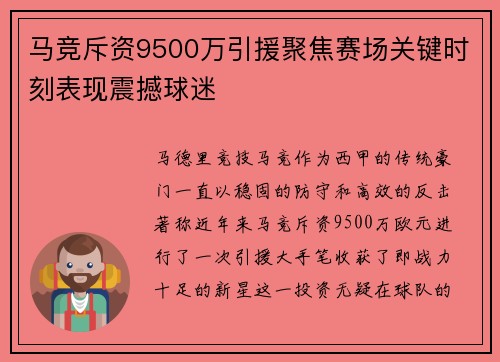 马竞斥资9500万引援聚焦赛场关键时刻表现震撼球迷

马德里竞技马竞作为西甲的传统豪门一直以稳固的防守和高效的反击著称近年来马竞斥资9500万欧元进行了一次引援大手笔收获了即战力十足的新星这一投资无疑在球队的